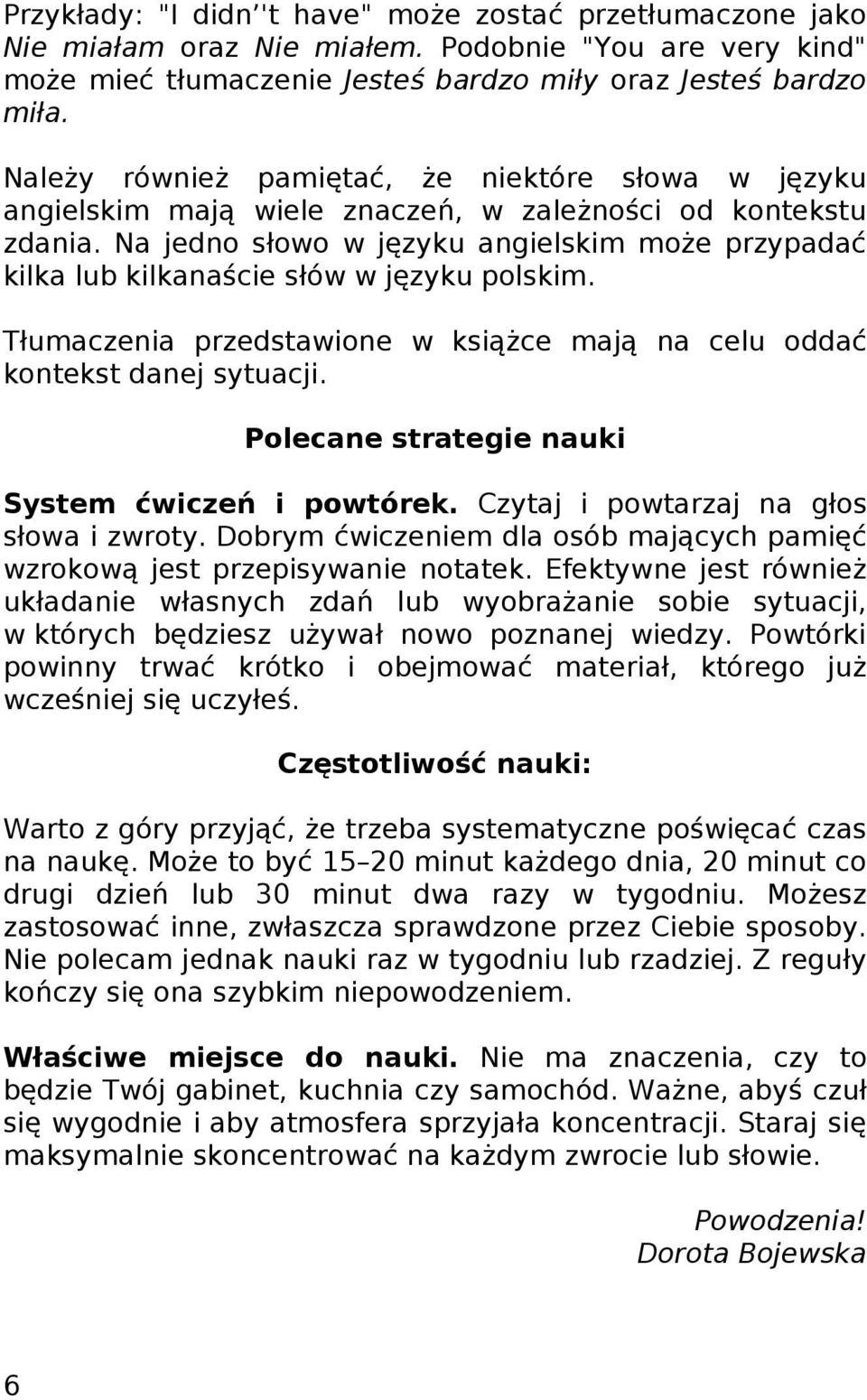 Przykłady: "I didn''t have" może zostać przetłumaczone jako Nie miałam oraz Nie miałem. Podobnie "You are very kind" może mieć tłumaczenie Jesteś bardzo miły oraz Jesteś bardzo miła.

Należy również pamiętać, że niektóre słowa w języku angielskim mają wiele znaczeń, w zależności od kontekstu zdania. Na jedno słowo w języku angielskim może przypadać kilka lub kilkanaście słów w języku polskim.

Tłumaczenia przedstawione w książce mają na celu oddać kontekst danej sytuacji.

Polecane strategie nauki

System ćwiczeń i powtórek. Czytaj i powtarzaj na głos słowa i zwroty. Dobrym ćwiczeniem dla osób mających pamięć wzrokową jest przepisywanie notatek. Efektywne jest również układanie własnych zdań lub wyobrażanie sobie sytuacji, w których będziesz używał nowo poznanej wiedzy. Powtórki powinny trwać krótko i obejmować materiał, którego już wcześniej się uczyłeś.

Częstotliwość nauki:

Warto z góry przyjąć, że trzeba systematyczne poświęcać czas na naukę. Może to być 15–20 minut każdego dnia, 20 minut co drugi dzień lub 30 minut dwa razy w tygodniu. Możesz zastosować inne, zwłaszcza sprawdzone przez Ciebie sposoby. Nie polecam jednak nauki raz w tygodniu lub rzadziej. Z reguły kończy się ona szybkim niepowodzeniem.

Właściwe miejsce do nauki. Nie ma znaczenia, czy to będzie Twój gabinet, kuchnia czy samochód. Ważne, abyś czuł się wygodnie i aby atmosfera sprzyjała koncentracji. Staraj się maksymalnie skoncentrować na każdym zwrocie lub słowie.

Powodzenia!
Dorota Bojewska

6